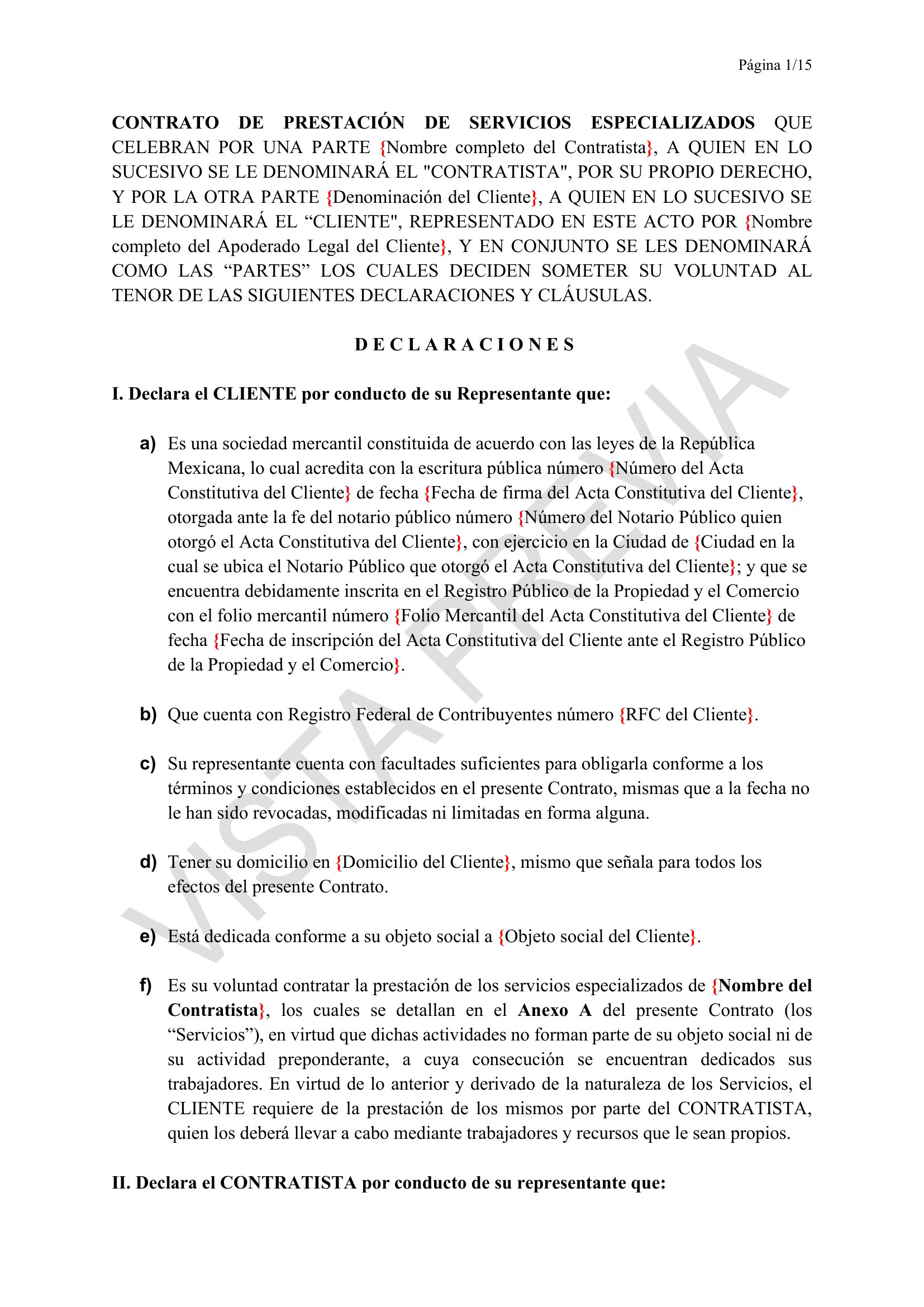 Página 1/15

CONTRATO DE PRESTACIÓN DE SERVICIOS ESPECIALIZADOS QUE CELEBRAN POR UNA PARTE {Nombre completo del Contratista}, A QUIEN EN LO SUCESIVO SE LE DENOMINARÁ EL "CONTRATISTA", POR SU PROPIO DERECHO, Y POR LA OTRA PARTE {Denominación del Cliente}, A QUIEN EN LO SUCESIVO SE LE DENOMINARÁ EL “CLIENTE", REPRESENTADO EN ESTE ACTO POR {Nombre completo del Apoderado Legal del Cliente}, Y EN CONJUNTO SE LES DENOMINARÁ COMO LAS “PARTES” LOS CUALES DECIDEN SOMETER SU VOLUNTAD AL TENOR DE LAS SIGUIENTES DECLARACIONES Y CLÁUSULAS.

D E C L A R A C I O N E S

I. Declara el CLIENTE por conducto de su Representante que:

a) Es una sociedad mercantil constituida de acuerdo con las leyes de la República Mexicana, lo cual acredita con la escritura pública número {Número del Acta Constitutiva del Cliente} de fecha {Fecha de firma del Acta Constitutiva del Cliente}, otorgada ante la fe del notario público número {Número del Notario Público quien otorgó el Acta Constitutiva del Cliente}, con ejercicio en la Ciudad de {Ciudad en la cual se ubica el Notario Público que otorgó el Acta Constitutiva del Cliente}; y que se encuentra debidamente inscrita en el Registro Público de la Propiedad y el Comercio con el folio mercantil número {Folio Mercantil del Acta Constitutiva del Cliente} de fecha {Fecha de inscripción del Acta Constitutiva del Cliente ante el Registro Público de la Propiedad y el Comercio}.

b) Que cuenta con Registro Federal de Contribuyentes número {RFC del Cliente}.

c) Su representante cuenta con facultades suficientes para obligarla conforme a los términos y condiciones establecidos en el presente Contrato, mismas que a la fecha no le han sido revocadas, modificadas ni limitadas en forma alguna.

d) Tener su domicilio en {Domicilio del Cliente}, mismo que señala para todos los efectos del presente Contrato.

e) Está dedicada conforme a su objeto social a {Objeto social del Cliente}.

f) Es su voluntad contratar la prestación de los servicios especializados de {Nombre del Contratista}, los cuales se detallan en el Anexo A del presente Contrato (los “Servicios”), en virtud que dichas actividades no forman parte de su objeto social ni de su actividad preponderante, a cuya consecución se encuentran dedicados sus trabajadores. En virtud de lo anterior y derivado de la naturaleza de los Servicios, el CLIENTE requiere de la prestación de los mismos por parte del CONTRATISTA, quien los deberá llevar a cabo mediante trabajadores y recursos que le sean propios.

II. Declara el CONTRATISTA por conducto de su representante que:

VISTA PREVIA